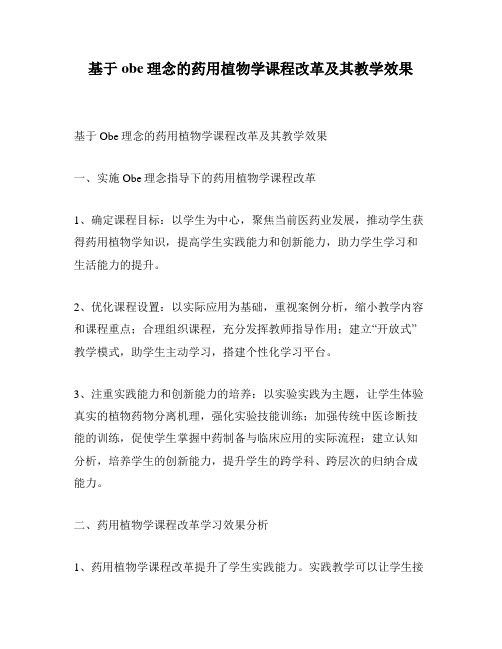 基于 obe 理念的药用植物学课程改革及其教学效果

基于 Obe 理念的药用植物学课程改革及其教学效果

一、实施 Obe 理念指导下的药用植物学课程改革

1、确定课程目标：以学生为中心，聚焦当前医药业发展，推动学生获得药用植物学知识，提高学生实践能力和创新能力，助力学生学习和生活能力的提升。

2、优化课程设置：以实际应用为基础，重视案例分析，缩小教学内容和课程重点；合理组织课程，充分发挥教师指导作用；建立“开放式”教学模式，助学生主动学习，搭建个性化学习平台。

3、注重实践能力和创新能力的培养：以实验实践为主题，让学生体验真实的植物药物分离机理，强化实验技能训练；加强传统中医诊断技能的训练，促使学生掌握中药制备与临床应用的实际流程；建立认知分析，培养学生的创新能力，提升学生的跨学科、跨层次的归纳合成能力。

二、药用植物学课程改革学习效果分析

1、药用植物学课程改革提升了学生实践能力。实践教学可以让学生接